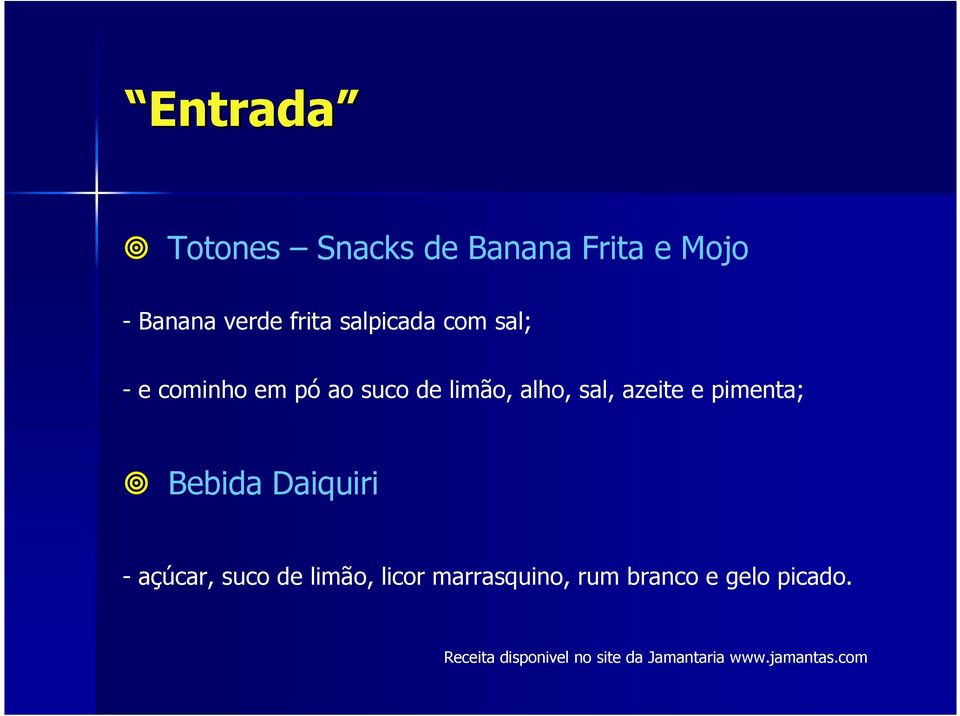 “Entrada”

Totones – Snacks de Banana Frita e Mojo

- Banana verde frita salpicada com sal;

- e cominho em pó ao suco de limão, alho, sal, azeite e pimenta;

Bebida Daiquiri

- açúcar, suco de limão, licor marrasquino, rum branco e gelo picado.

Receita disponivel no site da Jamantaria www.jamantas.com